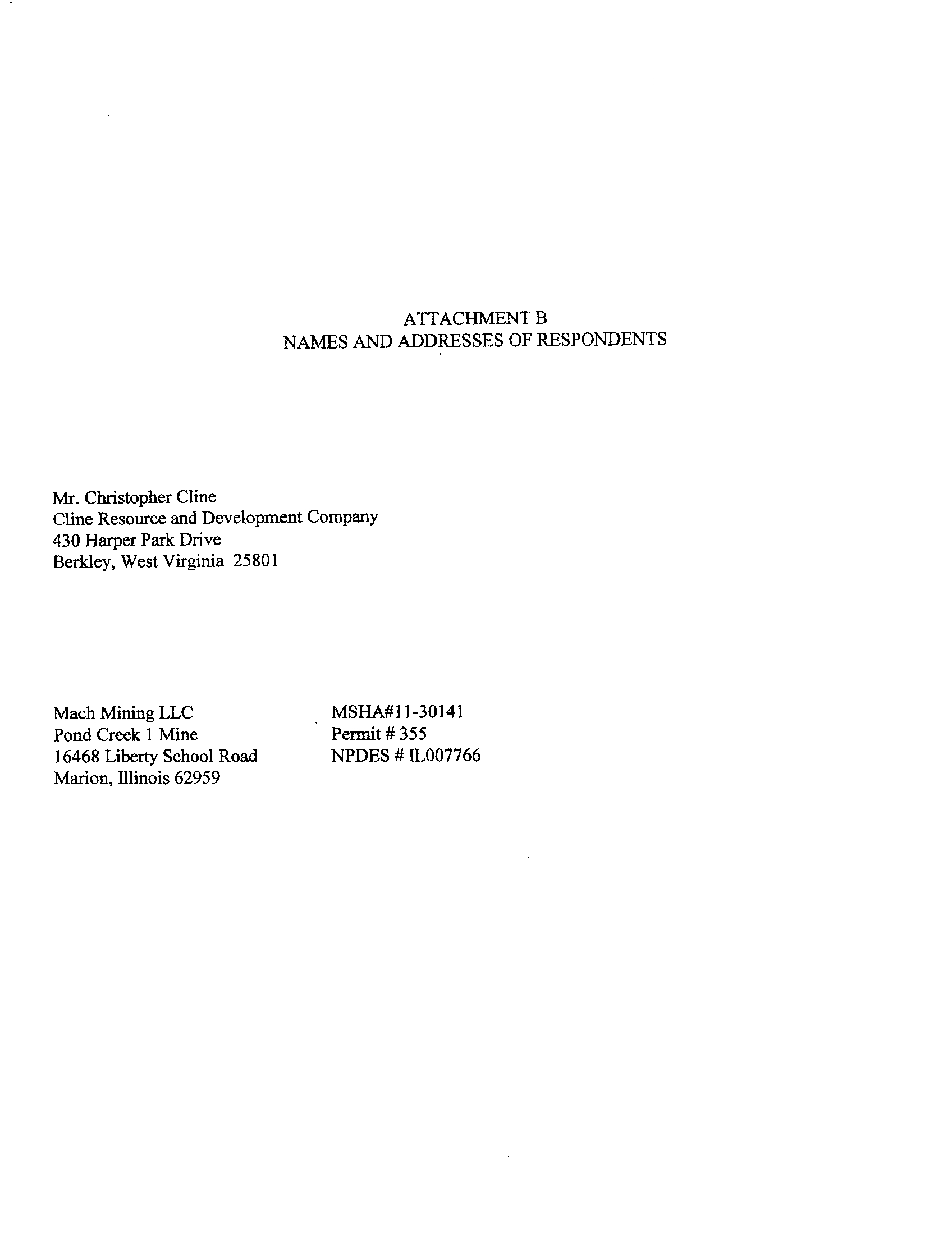 ATTACHMENT B
NAMES AND ADDRESSES OF RESPONDENTS

Mr. Christopher Cline
Cline Resource and Development Company
430 Harper Park Drive
Berkley, West Virginia 25801

Mach Mining LLC
Pond Creek 1 Mine
16468 Liberty School Road
Marion, Illinois 62959

MSHA#11-30141
Permit # 355
NPDES # IL007766